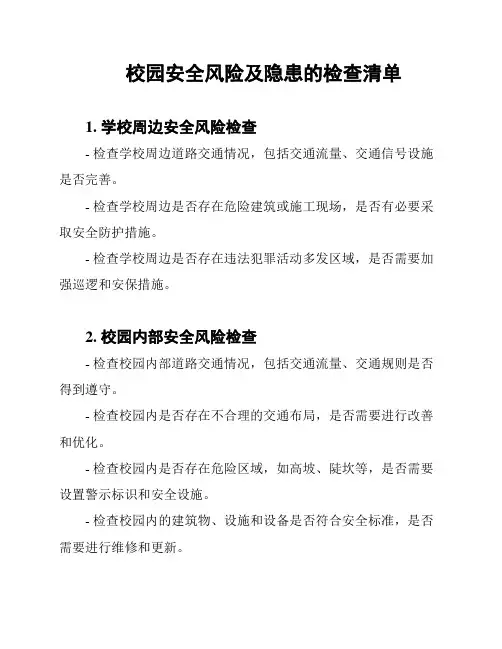 校园安全风险及隐患的检查清单

1. 学校周边安全风险检查

- 检查学校周边道路交通情况，包括交通流量、交通信号设施是否完善。

- 检查学校周边是否存在危险建筑或施工现场，是否有必要采取安全防护措施。

- 检查学校周边是否存在违法犯罪活动多发区域，是否需要加强巡逻和安保措施。

2. 校园内部安全风险检查

- 检查校园内部道路交通情况，包括交通流量、交通规则是否得到遵守。

- 检查校园内是否存在不合理的交通布局，是否需要进行改善和优化。

- 检查校园内是否存在危险区域，如高坡、陡坎等，是否需要设置警示标识和安全设施。

- 检查校园内的建筑物、设施和设备是否符合安全标准，是否需要进行维修和更新。